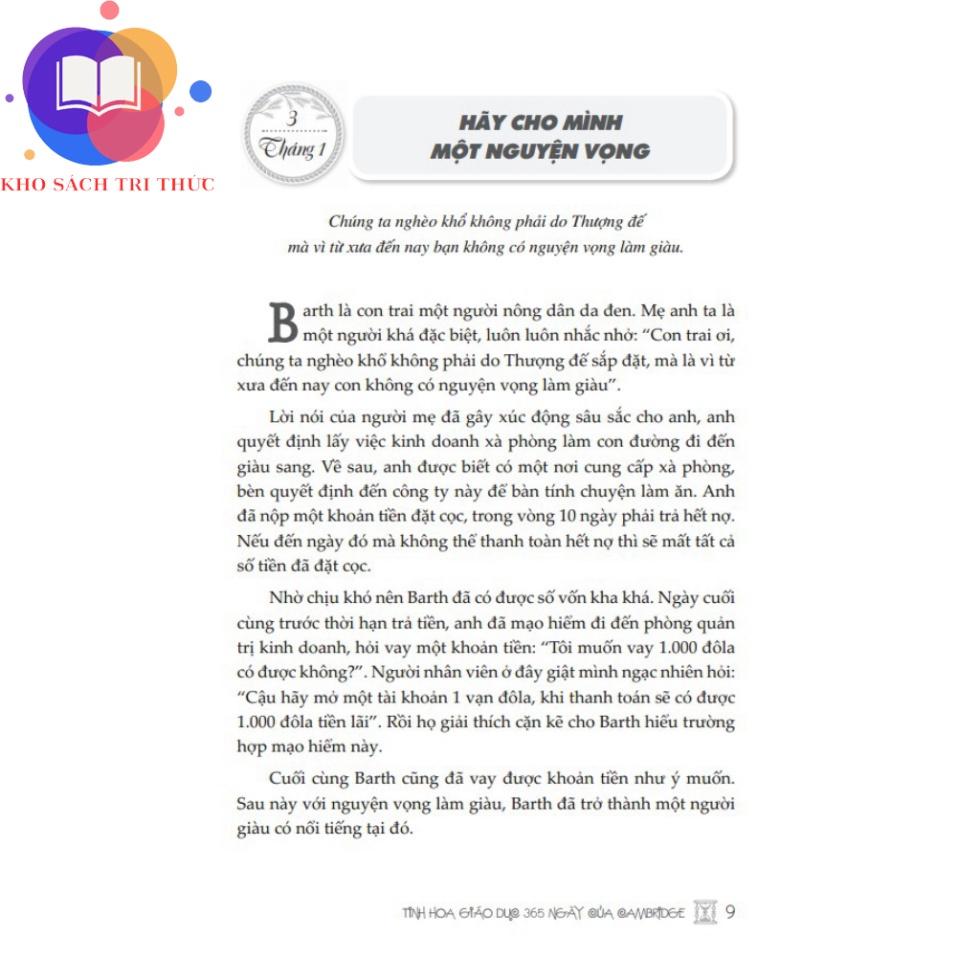 KHO SÁCH TRI THỨC

3 Tháng 1

HÃY CHO MÌNH MỘT NGUYỆN VỌNG

Chúng ta nghèo khổ không phải do Thượng đế mà vì từ xưa đến nay bạn không có nguyện vọng làm giàu.

Barth là con trai một người nông dân da đen. Mẹ anh ta là một người khá đặc biệt, luôn luôn nhắc nhở: "Con trai ơi, chúng ta nghèo khổ không phải do Thượng đế sắp đặt, mà là vì từ xưa đến nay con không có nguyện vọng làm giàu".

Lời nói của người mẹ đã gây xúc động sâu sắc cho anh, anh quyết định lấy việc kinh doanh xà phòng làm con đường đi đến giàu sang. Về sau, anh được biết có một nơi cung cấp xà phòng, bèn quyết định đến công ty này để bàn tính chuyện làm ăn. Anh đã nộp một khoản tiền đặt cọc, trong vòng 10 ngày phải trả hết nợ. Nếu đến ngày đó mà không thể thanh toán hết nợ thì sẽ mất tất cả số tiền đã đặt cọc.

Nhờ chịu khó nên Barth đã có được số vốn kha khá. Ngày cuối cùng trước thời hạn trả tiền, anh đã mạo hiểm đi đến phòng quản trị kinh doanh, hỏi vay một khoản tiền: "Tôi muốn vay 1.000 đôla có được không?". Người nhân viên ở đây giật mình ngạc nhiên hỏi: "Cậu hãy mở một tài khoản 1 vạn đôla, khi thanh toán sẽ có được 1.000 đôla tiền lãi". Rồi họ giải thích cặn kẽ cho Barth hiểu trường hợp mạo hiểm này.

Cuối cùng Barth cũng đã vay được khoản tiền như ý muốn. Sau này với nguyện vọng làm giàu, Barth đã trở thành một người giàu có nổi tiếng tại đó.

TINH HOA GIÁO DỤC 365 NGÀY CỦA CAMBRIDGE 9